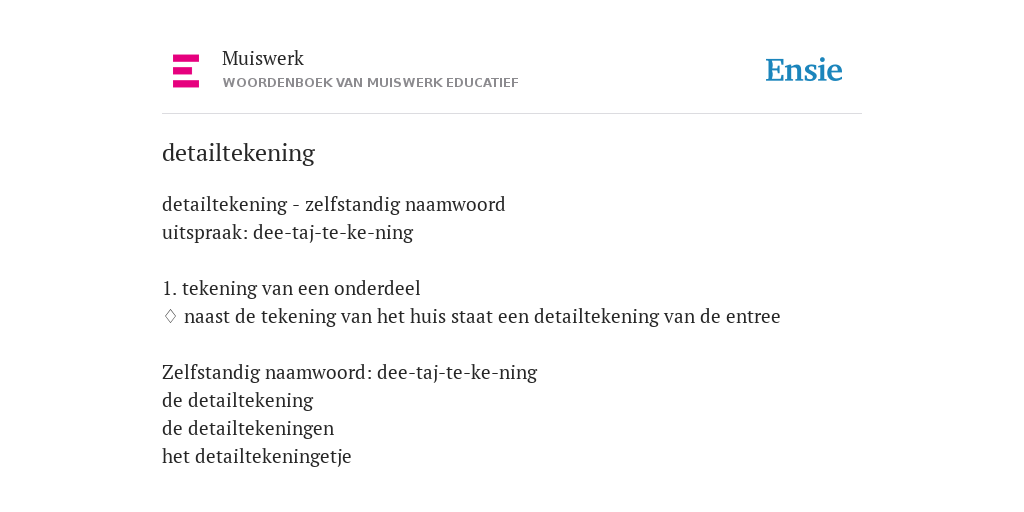 Muiswerk
WOORDENBOEK VAN MUISWERK EDUCATIEF

Ensie

detailtekening

detailtekening - zelfstandig naamwoord
uitspraak: dee-taj-te-ke-ning

1. tekening van een onderdeel
◊ naast de tekening van het huis staat een detailtekening van de entree

Zelfstandig naamwoord: dee-taj-te-ke-ning
de detailtekening
de detailtekeningen
het detailtekeningetje